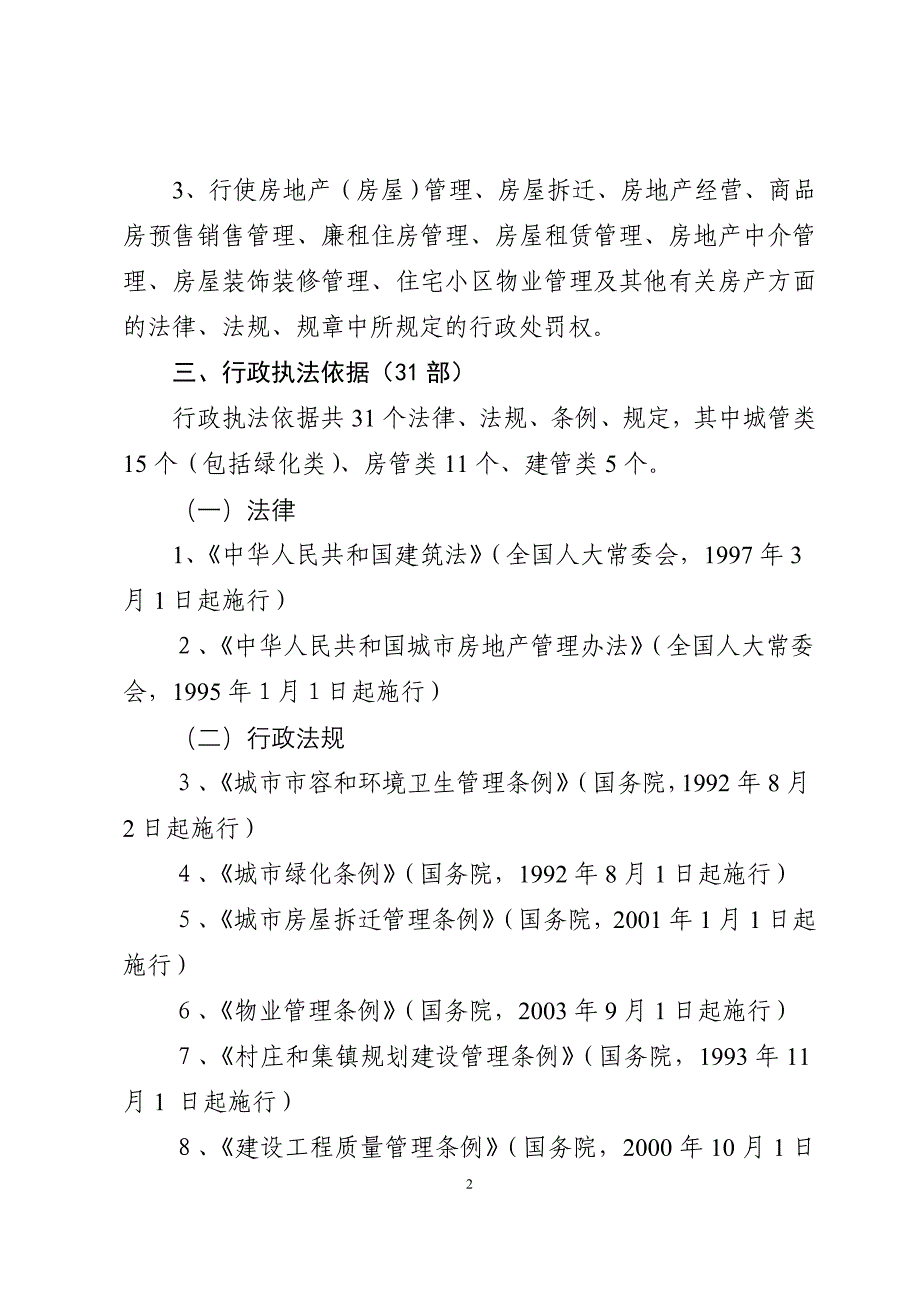 3、行使房地产（房屋）管理、房屋拆迁、房地产经营、商品房预售销售管理、廉租住房管理、房屋租赁管理、房地产中介管理、房屋装饰装修管理、住宅小区物业管理及其他有关房产方面的法律、法规、规章中所规定的行政处罚权。

三、行政执法依据（31 部）

行政执法依据共 31 个法律、法规、条例、规定，其中城管类 15 个（包括绿化类）、房管类 11 个、建管类 5 个。

（一）法律

1、《中华人民共和国建筑法》（全国人大常委会，1997 年 3 月 1 日起施行）

2 、《中华人民共和国城市房地产管理办法》（全国人大常委会，1995 年 1 月 1 日起施行）

（二）行政法规

3 、《城市市容和环境卫生管理条例》（国务院，1992 年 8 月 2 日起施行）

4 、《城市绿化条例》（国务院，1992 年 8 月 1 日起施行）

5 、《城市房屋拆迁管理条例》（国务院，2001 年 1 月 1 日起施行）

6 、《物业管理条例》（国务院，2003 年 9 月 1 日起施行）

7 、《村庄和集镇规划建设管理条例》（国务院，1993 年 11 月 1 日起施行）

8 、《建设工程质量管理条例》（国务院，2000 年 10 月 1 日

2